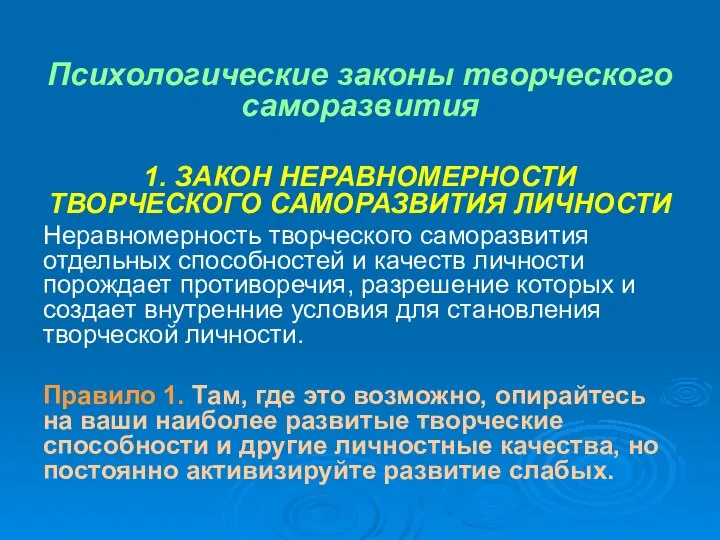 Психологические законы творческого саморазвития

1. ЗАКОН НЕРАВНОМЕРНОСТИ ТВОРЧЕСКОГО САМОРАЗВИТИЯ ЛИЧНОСТИ

Неравномерность творческого саморазвития отдельных способностей и качеств личности порождает противоречия, разрешение которых и создает внутренние условия для становления творческой личности.

Правило 1. Там, где это возможно, опирайтесь на ваши наиболее развитые творческие способности и другие личностные качества, но постоянно активизируйте развитие слабых.